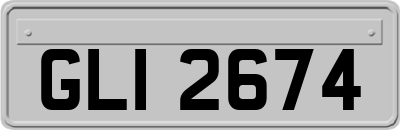 GLI 2674